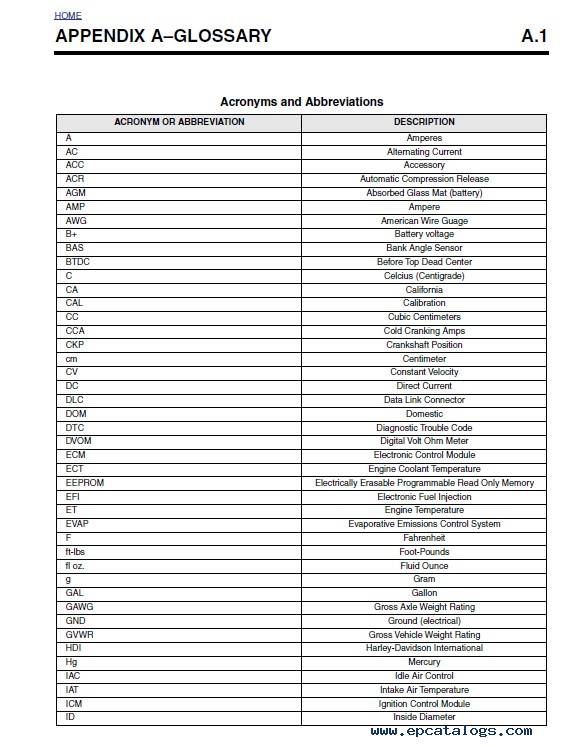 HOME

APPENDIX A–GLOSSARY A.1

Acronyms and Abbreviations

| ACRONYM OR ABBREVIATION | DESCRIPTION |
|---|---|
| A | Amperes |
| AC | Alternating Current |
| ACC | Accessory |
| ACR | Automatic Compression Release |
| AGM | Absorbed Glass Mat (battery) |
| AMP | Ampere |
| AWG | American Wire Guage |
| B+ | Battery voltage |
| BAS | Bank Angle Sensor |
| BTDC | Before Top Dead Center |
| C | Celcius (Centigrade) |
| CA | California |
| CAL | Calibration |
| CC | Cubic Centimeters |
| CCA | Cold Cranking Amps |
| CKP | Crankshaft Position |
| cm | Centimeter |
| CV | Constant Velocity |
| DC | Direct Current |
| DLC | Data Link Connector |
| DOM | Domestic |
| DTC | Diagnostic Trouble Code |
| DVOM | Digital Volt Ohm Meter |
| ECM | Electronic Control Module |
| ECT | Engine Coolant Temperature |
| EEPROM | Electrically Erasable Programmable Read Only Memory |
| EFI | Electronic Fuel Injection |
| ET | Engine Temperature |
| EVAP | Evaporative Emissions Control System |
| F | Fahrenheit |
| ft-lbs | Foot-Pounds |
| fl oz. | Fluid Ounce |
| g | Gram |
| GAL | Gallon |
| GAWG | Gross Axle Weight Rating |
| GND | Ground (electrical) |
| GVWR | Gross Vehicle Weight Rating |
| HDI | Harley-Davidson International |
| Hg | Mercury |
| IAC | Idle Air Control |
| IAT | Intake Air Temperature |
| ICM | Ignition Control Module |
| ID | Inside Diameter |

www.epcatalogs.com